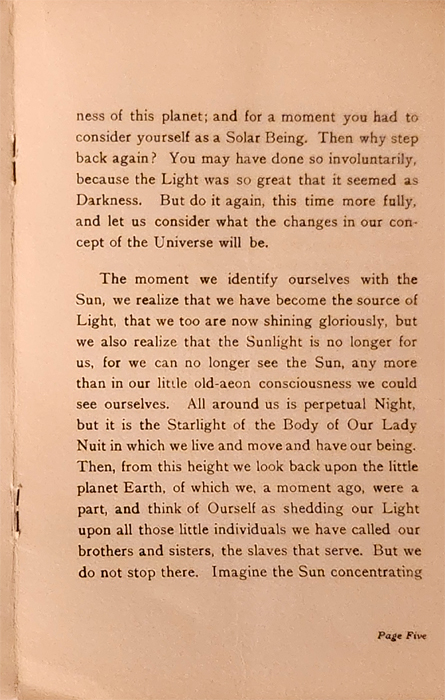 ness of this planet; and for a moment you had to consider yourself as a Solar Being. Then why step back again? You may have done so involuntarily, because the Light was so great that it seemed as Darkness. But do it again, this time more fully, and let us consider what the changes in our concept of the Universe will be.

The moment we identify ourselves with the Sun, we realize that we have become the source of Light, that we too are now shining gloriously, but we also realize that the Sunlight is no longer for us, for we can no longer see the Sun, any more than in our little old-aeon consciousness we could see ourselves. All around us is perpetual Night, but it is the Starlight of the Body of Our Lady Nuit in which we live and move and have our being. Then, from this height we look back upon the little planet Earth, of which we, a moment ago, were a part, and think of Ourself as shedding our Light upon all those little individuals we have called our brothers and sisters, the slaves that serve. But we do not stop there. Imagine the Sun concentrating

Page Five